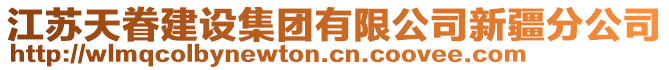 江苏天眷建设集团有限公司新疆分公司
http://wlmqcolbynewton.cn.coovee.com